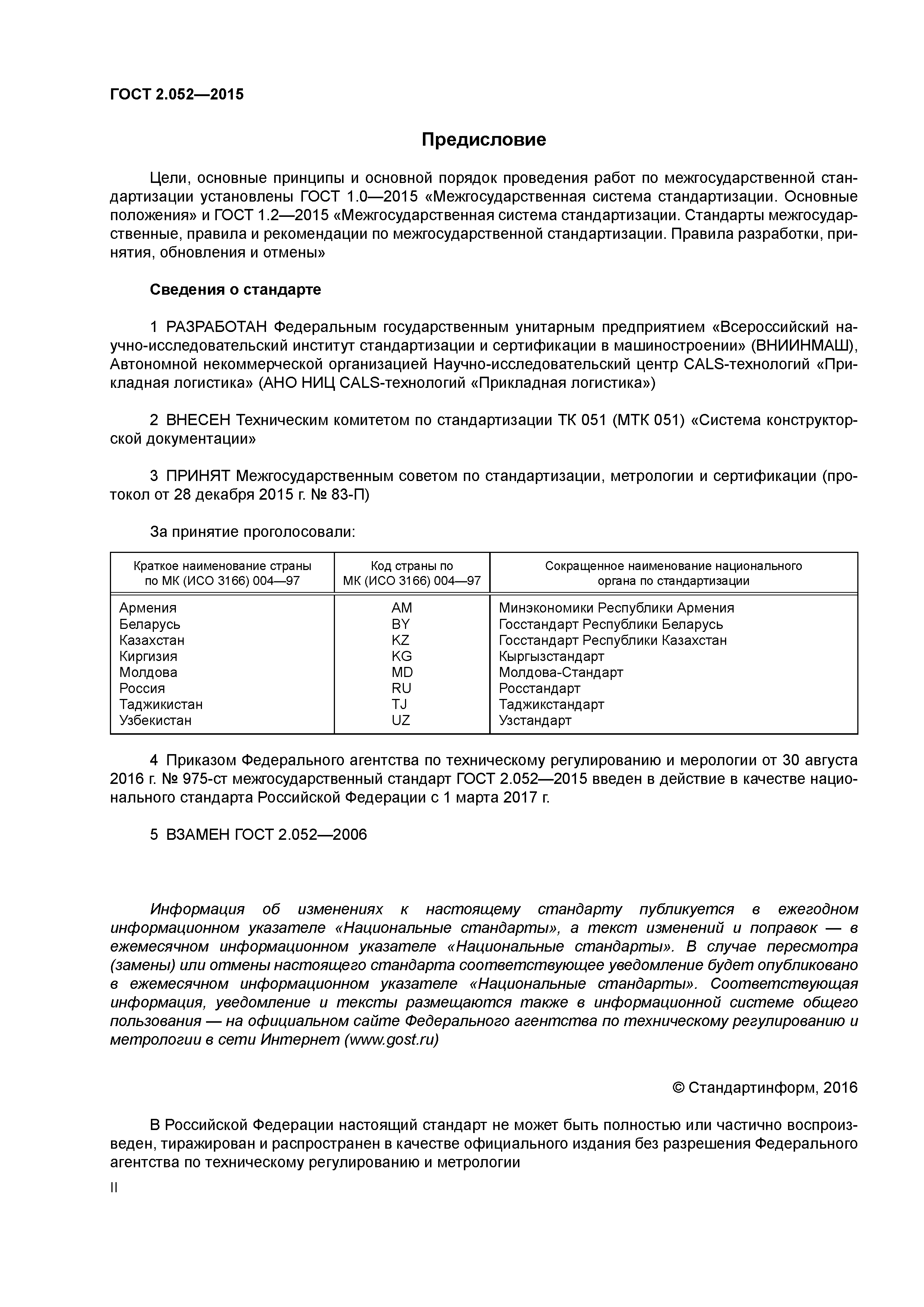 ГОСТ 2.052—2015

Предисловие

Цели, основные принципы и основной порядок проведения работ по межгосударственной стандартизации установлены ГОСТ 1.0—2015 «Межгосударственная система стандартизации. Основные положения» и ГОСТ 1.2—2015 «Межгосударственная система стандартизации. Стандарты межгосударственные, правила и рекомендации по межгосударственной стандартизации. Правила разработки, принятия, обновления и отмены»

Сведения о стандарте

1 РАЗРАБОТАН Федеральным государственным унитарным предприятием «Всероссийский научно-исследовательский институт стандартизации и сертификации в машиностроении» (ВНИИНМАШ), Автономной некоммерческой организацией Научно-исследовательский центр CALS-технологий «Прикладная логистика» (АНО НИЦ CALS-технологий «Прикладная логистика»)

2 ВНЕСЕН Техническим комитетом по стандартизации ТК 051 (МТК 051) «Система конструкторской документации»

3 ПРИНЯТ Межгосударственным советом по стандартизации, метрологии и сертификации (протокол от 28 декабря 2015 г. № 83-П)

За принятие проголосовали:

| Краткое наименование страны по МК (ИСО 3166) 004—97 | Код страны по МК (ИСО 3166) 004—97 | Сокращенное наименование национального органа по стандартизации |
|---|---|---|
| Армения | AM | Минэкономики Республики Армения |
| Беларусь | BY | Госстандарт Республики Беларусь |
| Казахстан | KZ | Госстандарт Республики Казахстан |
| Киргизия | KG | Кыргызстандарт |
| Молдова | MD | Молдова-Стандарт |
| Россия | RU | Росстандарт |
| Таджикистан | TJ | Таджикстандарт |
| Узбекистан | UZ | Узстандарт |

4 Приказом Федерального агентства по техническому регулированию и мерологии от 30 августа 2016 г. № 975-ст межгосударственный стандарт ГОСТ 2.052—2015 введен в действие в качестве национального стандарта Российской Федерации с 1 марта 2017 г.

5 ВЗАМЕН ГОСТ 2.052—2006

Информация об изменениях к настоящему стандарту публикуется в ежегодном информационном указателе «Национальные стандарты», а текст изменений и поправок — в ежемесячном информационном указателе «Национальные стандарты». В случае пересмотра (замены) или отмены настоящего стандарта соответствующее уведомление будет опубликовано в ежемесячном информационном указателе «Национальные стандарты». Соответствующая информация, уведомление и тексты размещаются также в информационной системе общего пользования — на официальном сайте Федерального агентства по техническому регулированию и метрологии в сети Интернет (www.gost.ru)

© Стандартинформ, 2016

В Российской Федерации настоящий стандарт не может быть полностью или частично воспроизведен, тиражирован и распространен в качестве официального издания без разрешения Федерального агентства по техническому регулированию и метрологии

II